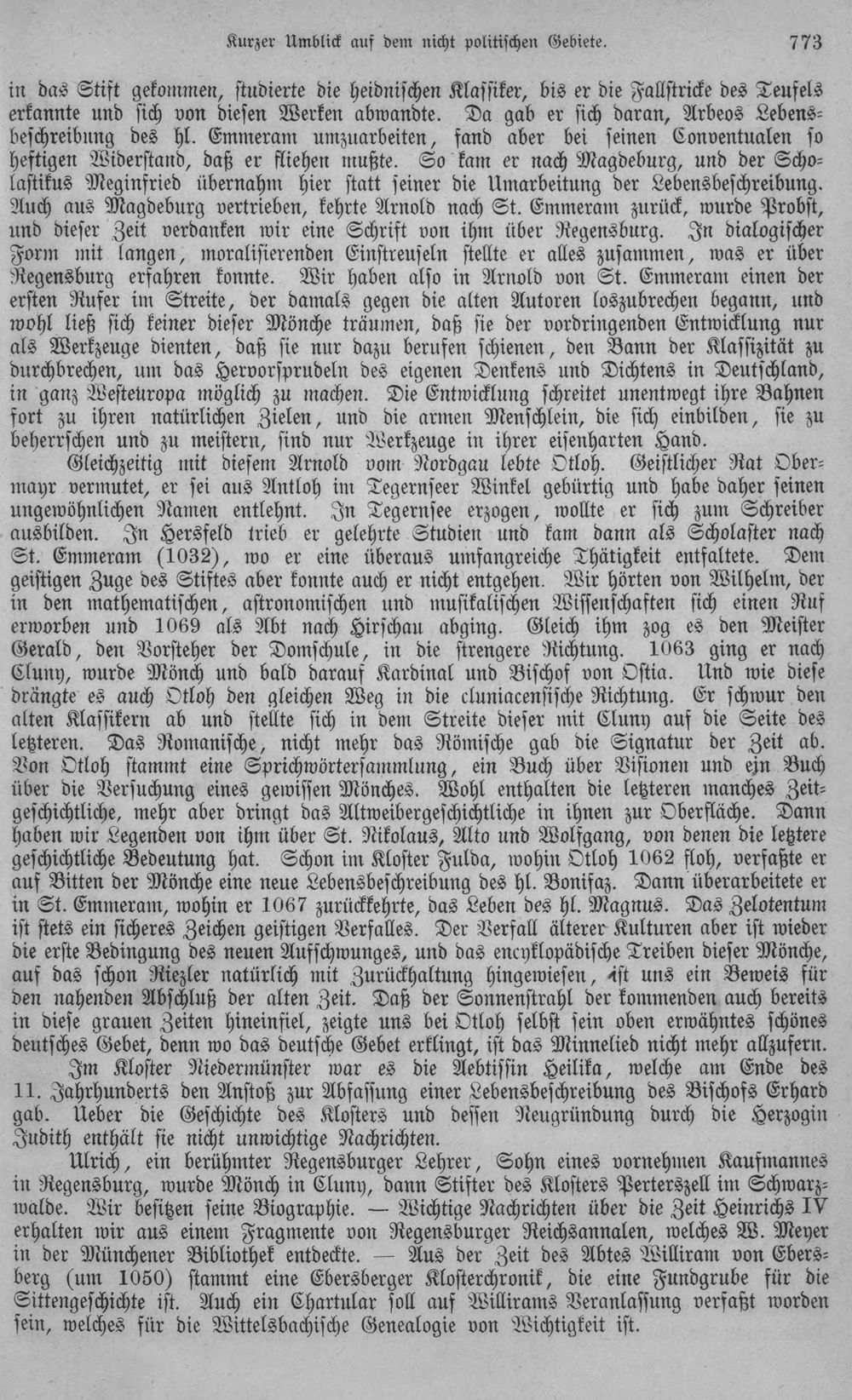 Kurzer Umblick auf dem nicht politischen Gebiete. 773

in das Stift gekommen, studierte die heidnischen Klassiker, bis er die Fallstricke des Teufels erkannte und sich von diesen Werken abwandte. Da gab er sich daran, Arbeos Lebensbeschreibung des hl. Emmeram umzuarbeiten, fand aber bei seinen Conventualen so heftigen Widerstand, daß er fliehen mußte. So kam er nach Magdeburg, und der Scholastikus Meginfried übernahm hier statt seiner die Umarbeitung der Lebensbeschreibung. Auch aus Magdeburg vertrieben, kehrte Arnold nach St. Emmeram zurück, wurde Probst, und dieser Zeit verdanken wir eine Schrift von ihm über Regensburg. In dialogischer Form mit langen, moralisierenden Einstreuseln stellte er alles zusammen, was er über Regensburg erfahren konnte. Wir haben also in Arnold von St. Emmeram einen der ersten Rufer im Streite, der damals gegen die alten Autoren loszubrechen begann, und wohl ließ sich keiner dieser Mönche träumen, daß sie der vordringenden Entwicklung nur als Werkzeuge dienten, daß sie nur dazu berufen schienen, den Bann der Klassizität zu durchbrechen, um das Hervorsprudeln des eigenen Denkens und Dichtens in Deutschland, in ganz Westeuropa möglich zu machen. Die Entwicklung schreitet unentwegt ihre Bahnen fort zu ihren natürlichen Zielen, und die armen Menschlein, die sich einbilden, sie zu beherrschen und zu meistern, sind nur Werkzeuge in ihrer eisenharten Hand.

Gleichzeitig mit diesem Arnold vom Nordgau lebte Otloh. Geistlicher Rat Obermayr vermutet, er sei aus Antloh im Tegernseer Winkel gebürtig und habe daher seinen ungewöhnlichen Namen entlehnt. In Tegernsee erzogen, wollte er sich zum Schreiber ausbilden. In Hersfeld trieb er gelehrte Studien und kam dann als Scholaster nach St. Emmeram (1032), wo er eine überaus umfangreiche Thätigkeit entfaltete. Dem geistigen Zuge des Stiftes aber konnte auch er nicht entgehen. Wir hörten von Wilhelm, der in den mathematischen, astronomischen und musikalischen Wissenschaften sich einen Ruf erworben und 1069 als Abt nach Hirschau abging. Gleich ihm zog es den Meister Gerald, den Vorsteher der Domschule, in die strengere Richtung. 1063 ging er nach Cluny, wurde Mönch und bald darauf Kardinal und Bischof von Ostia. Und wie diese drängte es auch Otloh den gleichen Weg in die cluniacensische Richtung. Er schwur den alten Klassikern ab und stellte sich in dem Streite dieser mit Cluny auf die Seite des letzteren. Das Romanische, nicht mehr das Römische gab die Signatur der Zeit ab. Von Otloh stammt eine Sprichwörtersammlung, ein Buch über Visionen und ein Buch über die Versuchung eines gewissen Mönches. Wohl enthalten die letzteren manches Zeitgeschichtliche, mehr aber dringt das Altweibergeschichtliche in ihnen zur Oberfläche. Dann haben wir Legenden von ihm über St. Nikolaus, Alto und Wolfgang, von denen die letztere geschichtliche Bedeutung hat. Schon im Kloster Fulda, wohin Otloh 1062 floh, verfaßte er auf Bitten der Mönche eine neue Lebensbeschreibung des hl. Bonifaz. Dann überarbeitete er in St. Emmeram, wohin er 1067 zurückkehrte, das Leben des hl. Magnus. Das Zelotentum ist stets ein sicheres Zeichen geistigen Verfalles. Der Verfall älterer Kulturen aber ist wieder die erste Bedingung des neuen Aufschwunges, und das encyklopädische Treiben dieser Mönche, auf das schon Riezler natürlich mit Zurückhaltung hingewiesen, ist uns ein Beweis für den nahenden Abschluß der alten Zeit. Daß der Sonnenstrahl der kommenden auch bereits in diese grauen Zeiten hineinfiel, zeigte uns bei Otloh selbst sein oben erwähntes schönes deutsches Gebet, denn wo das deutsche Gebet erklingt, ist das Minnelied nicht mehr allzufern.

Im Kloster Niedermünster war es die Aebtissin Heilika, welche am Ende des 11. Jahrhunderts den Anstoß zur Abfassung einer Lebensbeschreibung des Bischofs Erhard gab. Ueber die Geschichte des Klosters und dessen Neugründung durch die Herzogin Judith enthält sie nicht unwichtige Nachrichten.

Ulrich, ein berühmter Regensburger Lehrer, Sohn eines vornehmen Kaufmannes in Regensburg, wurde Mönch in Cluny, dann Stifter des Klosters Perterszell im Schwarzwalde. Wir besitzen seine Biographie. — Wichtige Nachrichten über die Zeit Heinrichs IV erhalten wir aus einem Fragmente von Regensburger Reichsannalen, welches W. Meyer in der Münchener Bibliothek entdeckte. — Aus der Zeit des Abtes Williram von Ebersberg (um 1050) stammt eine Ebersberger Klosterchronik, die eine Fundgrube für die Sittengeschichte ist. Auch ein Chartular soll auf Willirams Veranlassung verfaßt worden sein, welches für die Wittelsbachische Genealogie von Wichtigkeit ist.